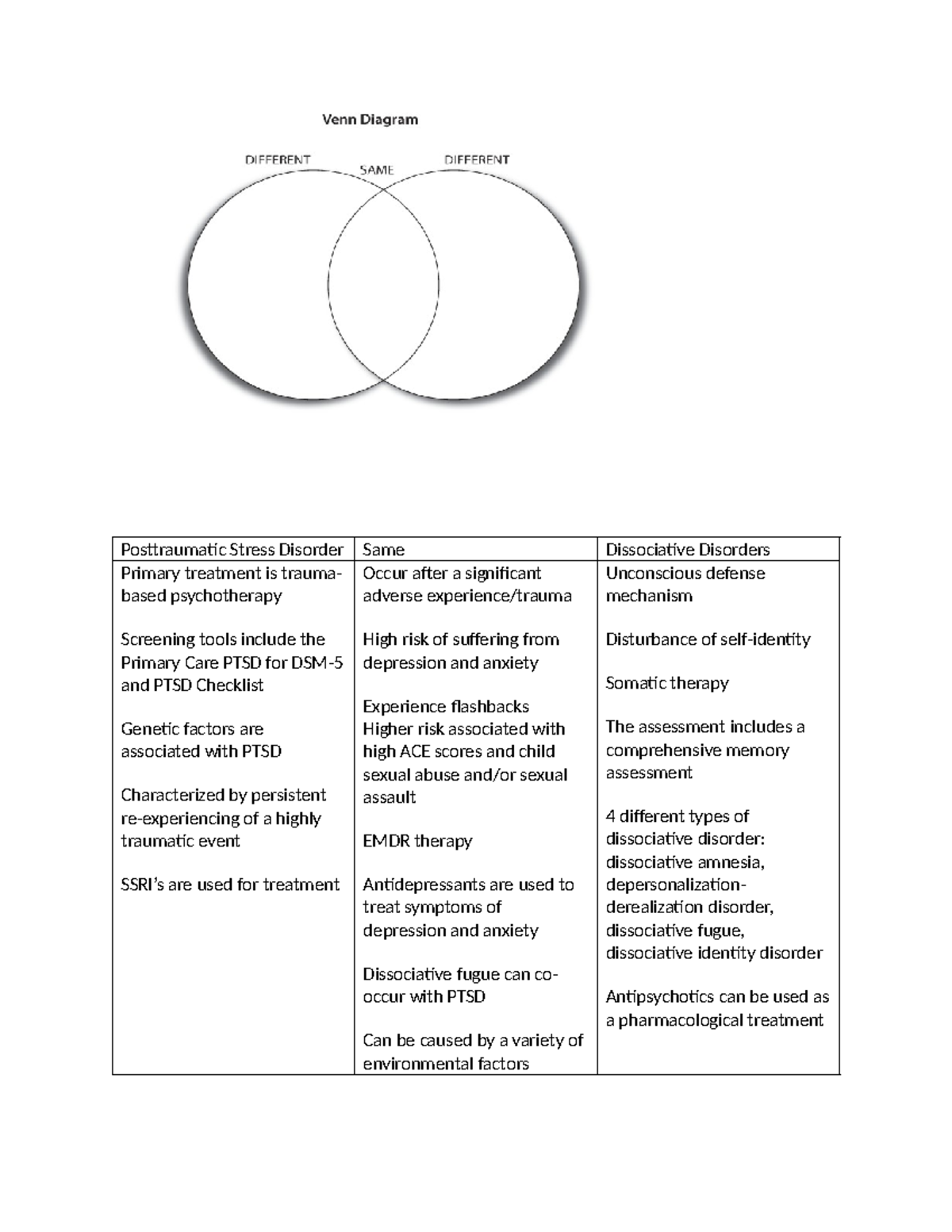 Venn Diagram

DIFFERENT

SAME

DIFFERENT

| Posttraumatic Stress Disorder | Same | Dissociative Disorders |
|---|---|---|
| Primary treatment is trauma-based psychotherapy<br><br>Screening tools include the Primary Care PTSD for DSM-5 and PTSD Checklist<br><br>Genetic factors are associated with PTSD<br><br>Characterized by persistent re-experiencing of a highly traumatic event<br><br>SSRI's are used for treatment | Occur after a significant adverse experience/trauma<br><br>High risk of suffering from depression and anxiety<br><br>Experience flashbacks<br>Higher risk associated with high ACE scores and child sexual abuse and/or sexual assault<br><br>EMDR therapy<br><br>Antidepressants are used to treat symptoms of depression and anxiety<br><br>Dissociative fugue can co-occur with PTSD<br><br>Can be caused by a variety of environmental factors | Unconscious defense mechanism<br><br>Disturbance of self-identity<br><br>Somatic therapy<br><br>The assessment includes a comprehensive memory assessment<br><br>4 different types of dissociative disorder: dissociative amnesia, depersonalization-derealization disorder, dissociative fugue, dissociative identity disorder<br><br>Antipsychotics can be used as a pharmacological treatment |